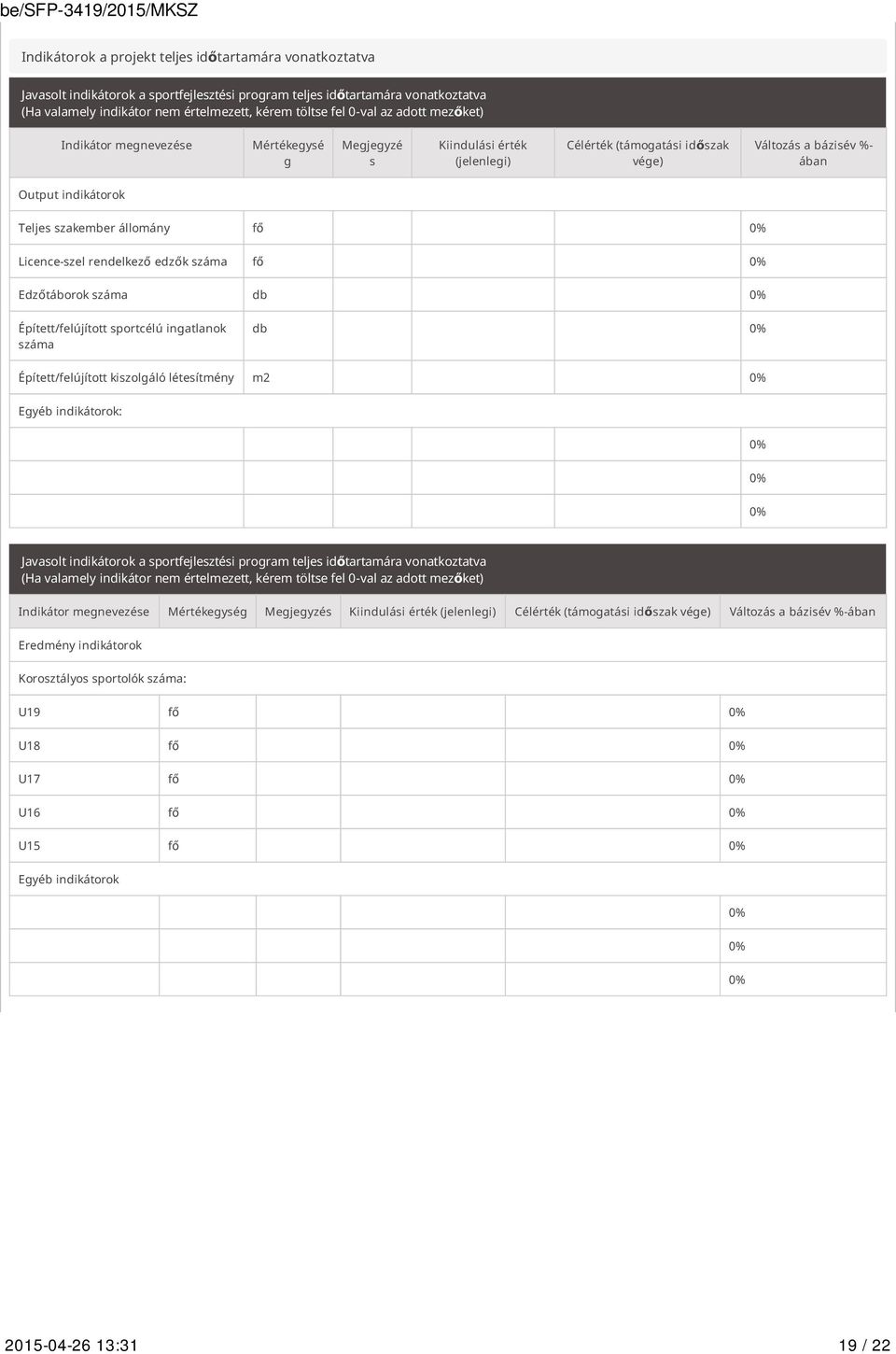 be/SFP-3419/2015/MKSZ

Indikátorok a projekt teljes időtartamára vonatkoztatva

Javasolt indikátorok a sportfejlesztési program teljes időtartamára vonatkoztatva
(Ha valamely indikátor nem értelmezett, kérem töltse fel 0-val az adott mezőket)

| Indikátor megnevezése | Mértékegység | Megjegyzés | Kiindulási érték (jelenlegi) | Célérték (támogatási időszak vége) | Változás a bázisév %-ában |
|---|---|---|---|---|---|
| Output indikátorok | | | | | |
| Teljes szakember állomány | fő | | | | 0% |
| Licence-szel rendelkező edzők száma | fő | | | | 0% |
| Edzőtáborok száma | db | | | | 0% |
| Épített/felújított sportcélú ingatlanok száma | db | | | | 0% |
| Épített/felújított kiszolgáló létesítmény | m2 | | | | 0% |
| Egyéb indikátorok: | | | | | |
| | | | | | 0% |
| | | | | | 0% |
| | | | | | 0% |

Javasolt indikátorok a sportfejlesztési program teljes időtartamára vonatkoztatva
(Ha valamely indikátor nem értelmezett, kérem töltse fel 0-val az adott mezőket)

| Indikátor megnevezése | Mértékegység | Megjegyzés | Kiindulási érték (jelenlegi) | Célérték (támogatási időszak vége) | Változás a bázisév %-ában |
|---|---|---|---|---|---|
| Eredmény indikátorok | | | | | |
| Korosztályos sportolók száma: | | | | | |
| U19 | fő | | | | 0% |
| U18 | fő | | | | 0% |
| U17 | fő | | | | 0% |
| U16 | fő | | | | 0% |
| U15 | fő | | | | 0% |
| Egyéb indikátorok | | | | | |
| | | | | | 0% |
| | | | | | 0% |
| | | | | | 0% |

2015-04-26 13:31 19 / 22